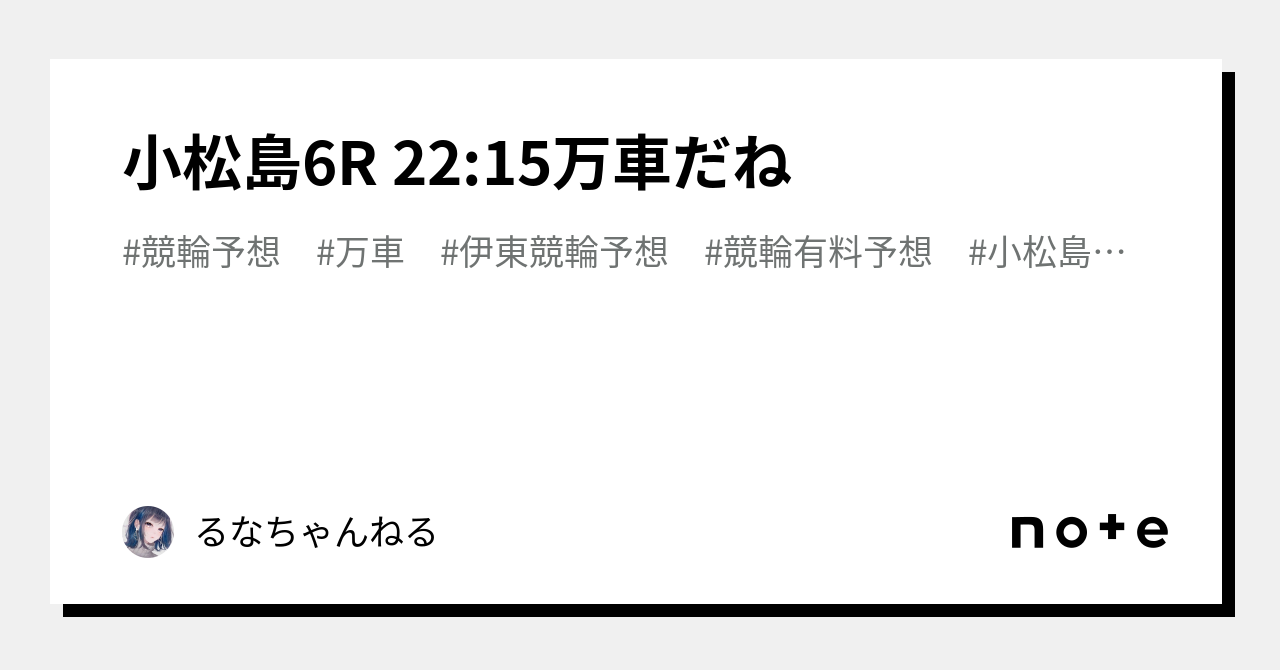 小松島6R 22:15万車だね

#競輪予想 #万車 #伊東競輪予想 #競輪有料予想 #小松島…

るなちゃんねる

note